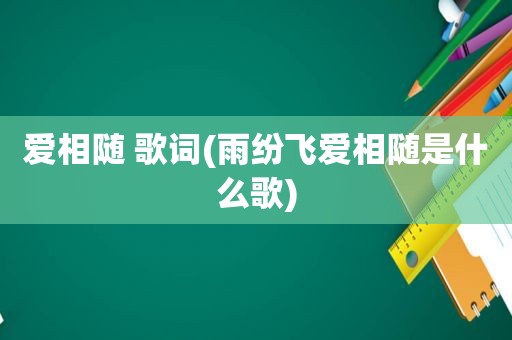 爱相随 歌词(雨纷飞爱相随是什么歌)